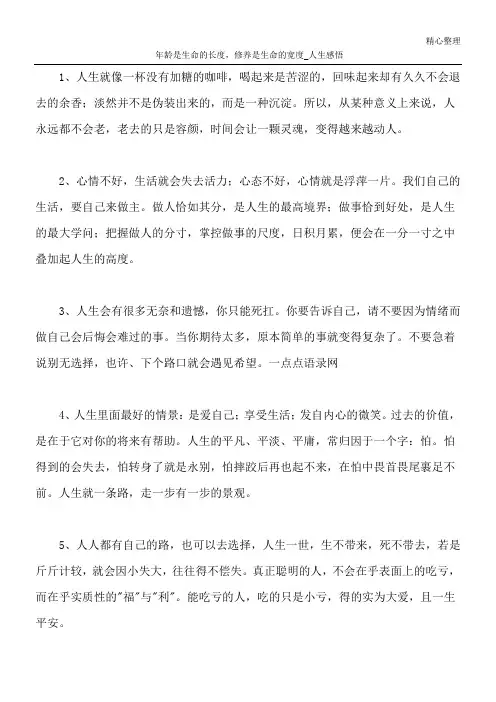 精心整理

年龄是生命的长度，修养是生命的宽度_人生感悟

1、人生就像一杯没有加糖的咖啡，喝起来是苦涩的，回味起来却有久久不会退去的余香；淡然并不是伪装出来的，而是一种沉淀。所以，从某种意义上来说，人永远都不会老，老去的只是容颜，时间会让一颗灵魂，变得越来越动人。

2、心情不好，生活就会失去活力；心态不好，心情就是浮萍一片。我们自己的生活，要自己来做主。做人恰如其分，是人生的最高境界；做事恰到好处，是人生的最大学问；把握做人的分寸，掌控做事的尺度，日积月累，便会在一分一寸之中叠加起人生的高度。

3、人生会有很多无奈和遗憾，你只能死扛。你要告诉自己，请不要因为情绪而做自己会后悔会难过的事。当你期待太多，原本简单的事就变得复杂了。不要急着说别无选择，也许、下个路口就会遇见希望。一点点语录网

4、人生里面最好的情景：是爱自己；享受生活；发自内心的微笑。过去的价值，是在于它对你的将来有帮助。人生的平凡、平淡、平庸，常归因于一个字：怕。怕得到的会失去，怕转身了就是永别，怕摔跤后再也起不来，在怕中畏首畏尾裹足不前。人生就一条路，走一步有一步的景观。

5、人人都有自己的路，也可以去选择，人生一世，生不带来，死不带去，若是斤斤计较，就会因小失大，往往得不偿失。真正聪明的人，不会在乎表面上的吃亏，而在乎实质性的"福"与"利"。能吃亏的人，吃的只是小亏，得的实为大爱，且一生平安。